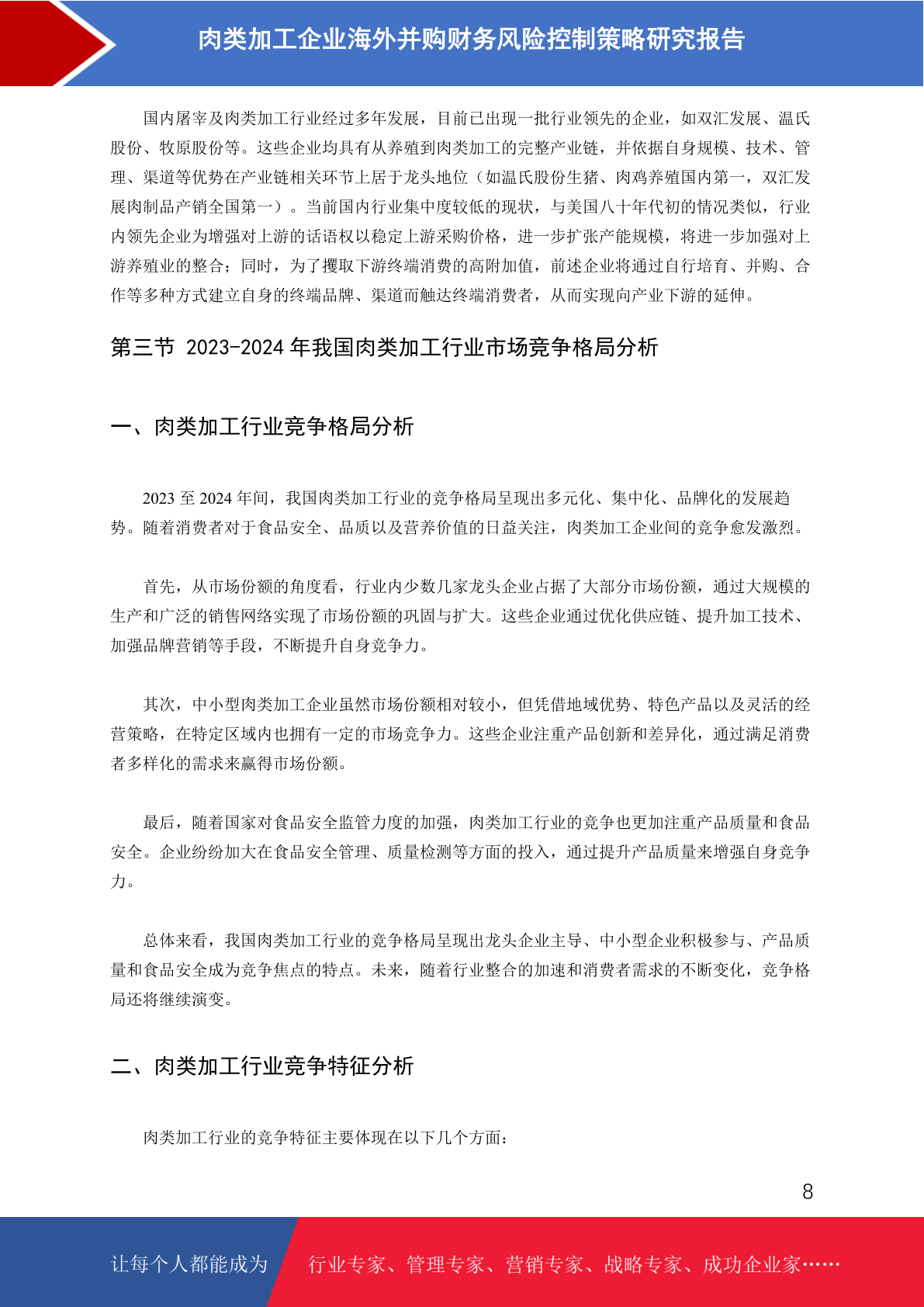 肉类加工企业海外并购财务风险控制策略研究报告

国内屠宰及肉类加工行业经过多年发展，目前已出现一批行业领先的企业，如双汇发展、温氏股份、牧原股份等。这些企业均具有从养殖到肉类加工的完整产业链，并依据自身规模、技术、管理、渠道等优势在产业链相关环节上居于龙头地位（如温氏股份生猪、肉鸡养殖国内第一，双汇发展肉制品产销全国第一）。当前国内行业集中度较低的现状，与美国八十年代初的情况类似，行业内领先企业为增强对上游的话语权以稳定上游采购价格，进一步扩张产能规模，将进一步加强对上游养殖业的整合；同时，为了攫取下游终端消费的高附加值，前述企业将通过自行培育、并购、合作等多种方式建立自身的终端品牌、渠道而触达终端消费者，从而实现向产业下游的延伸。

第三节 2023-2024 年我国肉类加工行业市场竞争格局分析

一、肉类加工行业竞争格局分析

2023 至 2024 年间，我国肉类加工行业的竞争格局呈现出多元化、集中化、品牌化的发展趋势。随着消费者对于食品安全、品质以及营养价值的日益关注，肉类加工企业间的竞争愈发激烈。

首先，从市场份额的角度看，行业内少数几家龙头企业占据了大部分市场份额，通过大规模的生产和广泛的销售网络实现了市场份额的巩固与扩大。这些企业通过优化供应链、提升加工技术、加强品牌营销等手段，不断提升自身竞争力。

其次，中小型肉类加工企业虽然市场份额相对较小，但凭借地域优势、特色产品以及灵活的经营策略，在特定区域内也拥有一定的市场竞争力。这些企业注重产品创新和差异化，通过满足消费者多样化的需求来赢得市场份额。

最后，随着国家对食品安全监管力度的加强，肉类加工行业的竞争也更加注重产品质量和食品安全。企业纷纷加大在食品安全管理、质量检测等方面的投入，通过提升产品质量来增强自身竞争力。

总体来看，我国肉类加工行业的竞争格局呈现出龙头企业主导、中小型企业积极参与、产品质量和食品安全成为竞争焦点的特点。未来，随着行业整合的加速和消费者需求的不断变化，竞争格局还将继续演变。

二、肉类加工行业竞争特征分析

肉类加工行业的竞争特征主要体现在以下几个方面：

8

让每个人都能成为 行业专家、管理专家、营销专家、战略专家、成功企业家……